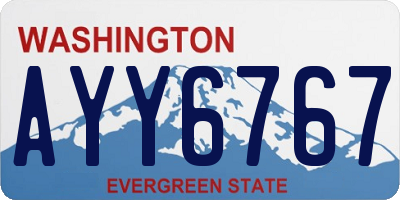 WASHINGTON

AYY6767

EVERGREEN STATE